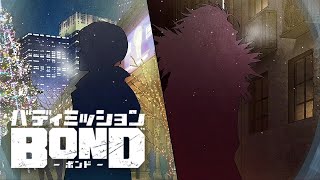 バディミッション
BOND
－ボンド－